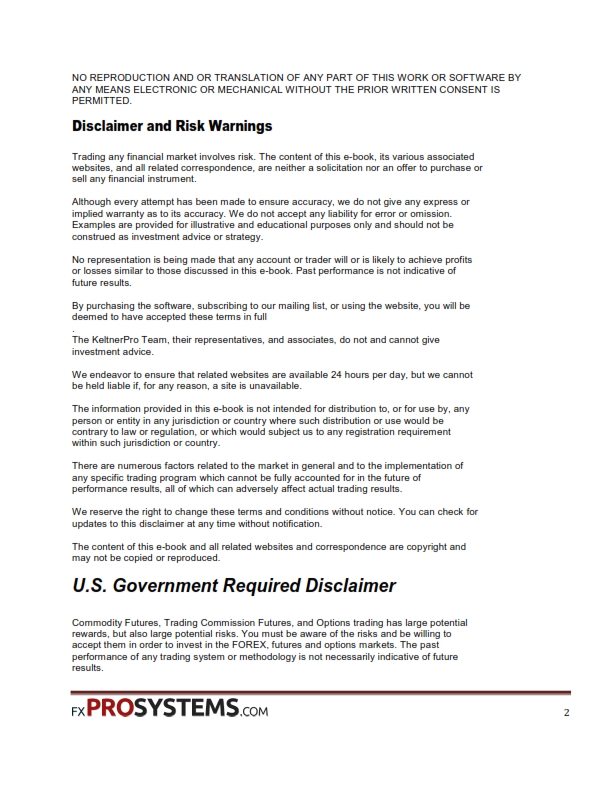 NO REPRODUCTION AND OR TRANSLATION OF ANY PART OF THIS WORK OR SOFTWARE BY ANY MEANS ELECTRONIC OR MECHANICAL WITHOUT THE PRIOR WRITTEN CONSENT IS PERMITTED.

Disclaimer and Risk Warnings

Trading any financial market involves risk. The content of this e-book, its various associated websites, and all related correspondence, are neither a solicitation nor an offer to purchase or sell any financial instrument.

Although every attempt has been made to ensure accuracy, we do not give any express or implied warranty as to its accuracy. We do not accept any liability for error or omission. Examples are provided for illustrative and educational purposes only and should not be construed as investment advice or strategy.

No representation is being made that any account or trader will or is likely to achieve profits or losses similar to those discussed in this e-book. Past performance is not indicative of future results.

By purchasing the software, subscribing to our mailing list, or using the website, you will be deemed to have accepted these terms in full
.
The KeltnerPro Team, their representatives, and associates, do not and cannot give investment advice.

We endeavor to ensure that related websites are available 24 hours per day, but we cannot be held liable if, for any reason, a site is unavailable.

The information provided in this e-book is not intended for distribution to, or for use by, any person or entity in any jurisdiction or country where such distribution or use would be contrary to law or regulation, or which would subject us to any registration requirement within such jurisdiction or country.

There are numerous factors related to the market in general and to the implementation of any specific trading program which cannot be fully accounted for in the future of performance results, all of which can adversely affect actual trading results.

We reserve the right to change these terms and conditions without notice. You can check for updates to this disclaimer at any time without notification.

The content of this e-book and all related websites and correspondence are copyright and may not be copied or reproduced.

U.S. Government Required Disclaimer

Commodity Futures, Trading Commission Futures, and Options trading has large potential rewards, but also large potential risks. You must be aware of the risks and be willing to accept them in order to invest in the FOREX, futures and options markets. The past performance of any trading system or methodology is not necessarily indicative of future results.

FXPROSYSTEMS.COM

2